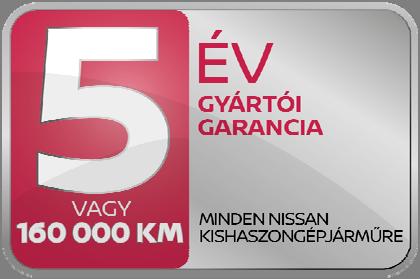 5

VAGY
160 000 KM

ÉV
GYÁRTÓI GARANCIA

MINDEN NISSAN KISHASZONGÉPJÁRMŰRE